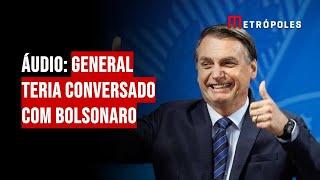 METRÓPOLES

ÁUDIO: GENERAL TERIA CONVERSADO COM BOLSONARO